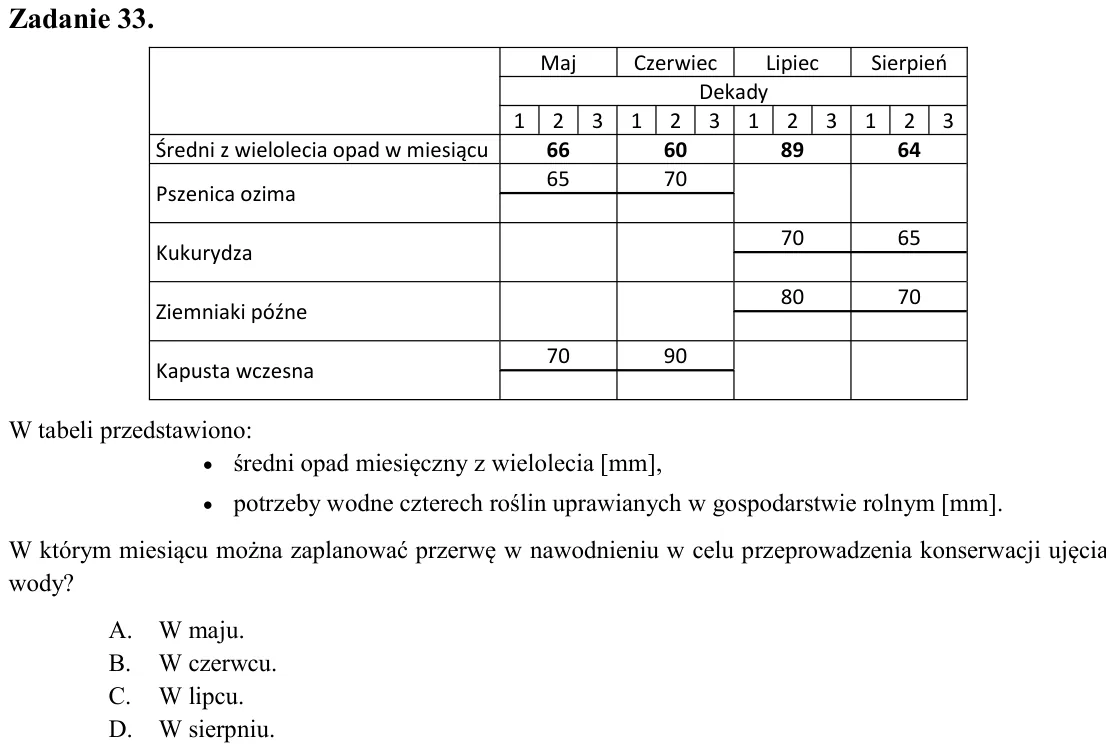 Zadanie 33.

|  | Maj |  |  | Czerwiec |  |  | Lipiec |  |  | Sierpień |  |  |
|---|---|---|---|---|---|---|---|---|---|---|---|---|
|  | Dekady |  |  |  |  |  |  |  |  |  |  |  |
|  | 1 | 2 | 3 | 1 | 2 | 3 | 1 | 2 | 3 | 1 | 2 | 3 |
| Średni z wielolecia opad w miesiącu | 66 |  |  | 60 |  |  | 89 |  |  | 64 |  |  |
| Pszenica ozima | 65 |  |  | 70 |  |  |  |  |  |  |  |  |
| Kukurydza |  |  |  |  |  |  | 70 |  |  | 65 |  |  |
| Ziemniaki późne |  |  |  |  |  |  | 80 |  |  | 70 |  |  |
| Kapusta wczesna | 70 |  |  | 90 |  |  |  |  |  |  |  |  |

W tabeli przedstawiono:

• średni opad miesięczny z wielolecia [mm],
• potrzeby wodne czterech roślin uprawianych w gospodarstwie rolnym [mm].

W którym miesiącu można zaplanować przerwę w nawodnieniu w celu przeprowadzenia konserwacji ujęcia wody?

A. W maju.
B. W czerwcu.
C. W lipcu.
D. W sierpniu.